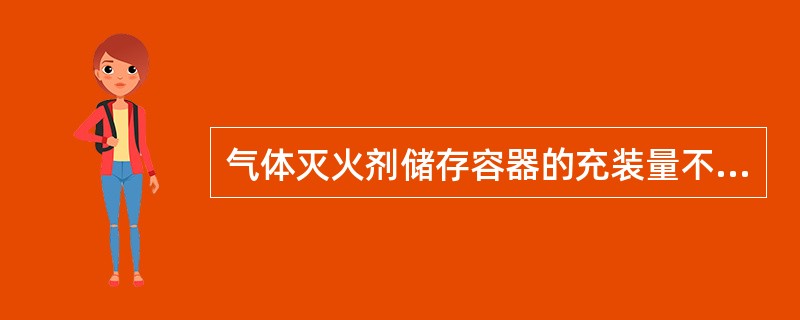 气体灭火剂储存容器的充装量不...